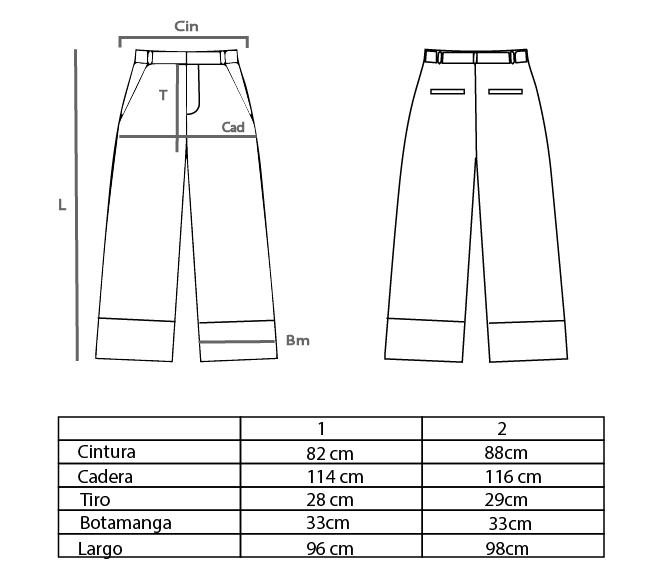 Cin

T

Cad

L

Bm

| | 1 | 2 |
|---|---|---|
| Cintura | 82 cm | 88cm |
| Cadera | 114 cm | 116 cm |
| Tiro | 28 cm | 29cm |
| Botamanga | 33cm | 33cm |
| Largo | 96 cm | 98cm |